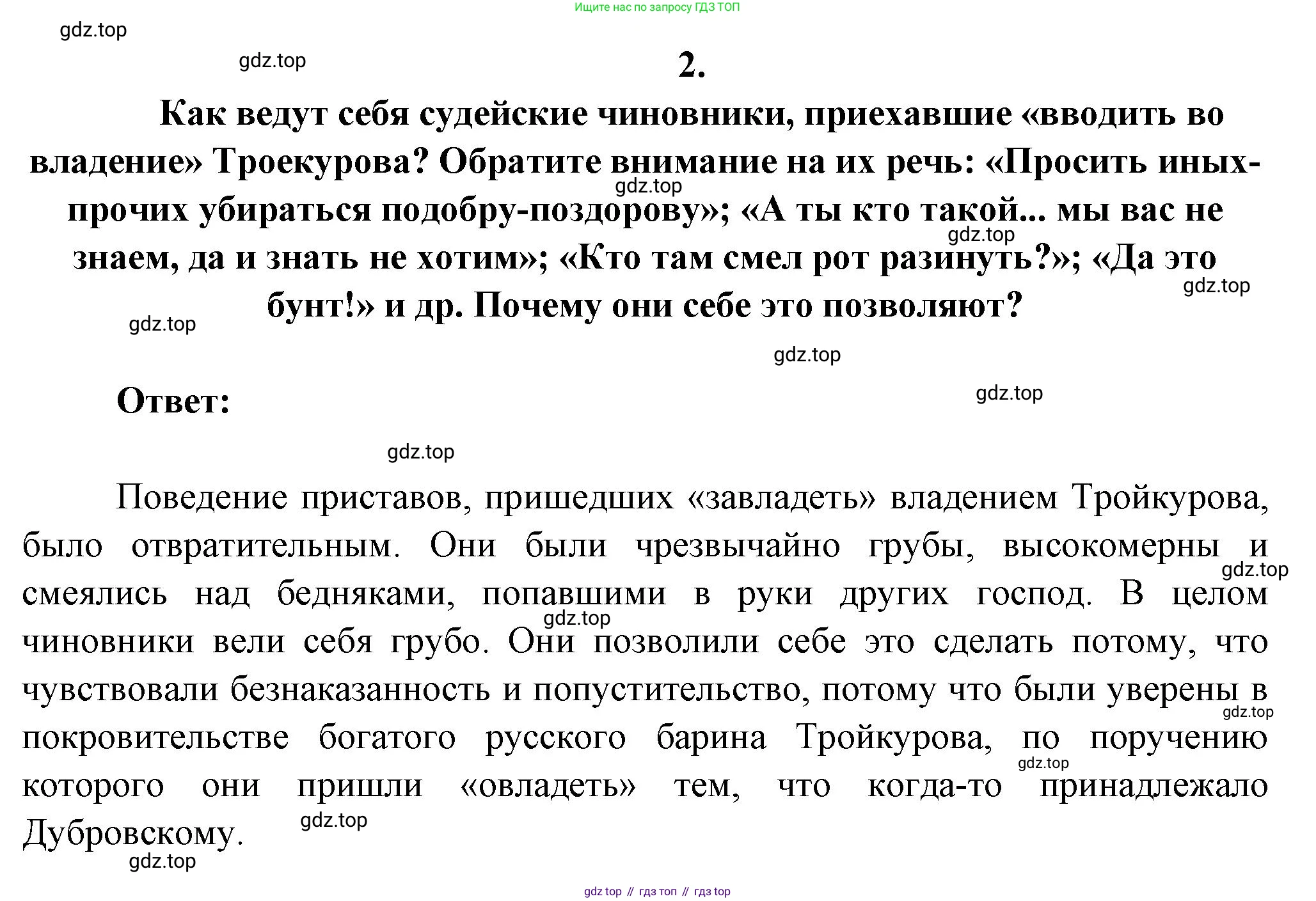 Ищите нас по запросу ГДЗ ТОП

gdz.top

gdz.top

2.

Как ведут себя судейские чиновники, приехавшие «вводить во владение» Троекурова? Обратите внимание на их речь: «Просить иных-прочих убираться подобру-поздорову»; «А ты кто такой... мы вас не знаем, да и знать не хотим»; «Кто там смел рот разинуть?»; «Да это бунт!» и др. Почему они себе это позволяют?

gdz.top

gdz.top

gdz.top

gdz.top

gdz.top

Ответ:

gdz.top

gdz.top

Поведение приставов, пришедших «завладеть» владением Тройкурова, было отвратительным. Они были чрезвычайно грубы, высокомерны и смеялись над бедняками, попавшими в руки других господ. В целом чиновники вели себя грубо. Они позволили себе это сделать потому, что чувствовали безнаказанность и попустительство, потому что были уверены в покровительстве богатого русского барина Тройкурова, по поручению которого они пришли «овладеть» тем, что когда-то принадлежало Дубровскому.

gdz.top

gdz.top

gdz.top

gdz.top

gdz.top

gdz.top

gdz top // гдз топ // гдз top